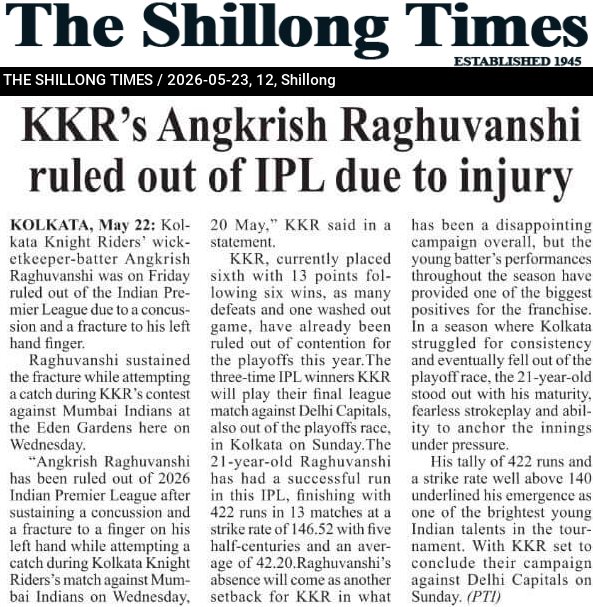 The Shillong Times
ESTABLISHED 1945

THE SHILLONG TIMES / 2026-05-23, 12, Shillong

KKR's Angkrish Raghuvanshi ruled out of IPL due to injury

KOLKATA, May 22: Kolkata Knight Riders' wicketkeeper-batter Angkrish Raghuvanshi was on Friday ruled out of the Indian Premier League due to a concussion and a fracture to his left hand finger.

Raghuvanshi sustained the fracture while attempting a catch during KKR's contest against Mumbai Indians at the Eden Gardens here on Wednesday.

"Angkrish Raghuvanshi has been ruled out of 2026 Indian Premier League after sustaining a concussion and a fracture to a finger on his left hand while attempting a catch during Kolkata Knight Riders's match against Mumbai Indians on Wednesday, 20 May," KKR said in a statement.

KKR, currently placed sixth with 13 points following six wins, as many defeats and one washed out game, have already been ruled out of contention for the playoffs this year.The three-time IPL winners KKR will play their final league match against Delhi Capitals, also out of the playoffs race, in Kolkata on Sunday.The 21-year-old Raghuvanshi has had a successful run in this IPL, finishing with 422 runs in 13 matches at a strike rate of 146.52 with five half-centuries and an average of 42.20.Raghuvanshi's absence will come as another setback for KKR in what has been a disappointing campaign overall, but the young batter's performances throughout the season have provided one of the biggest positives for the franchise. In a season where Kolkata struggled for consistency and eventually fell out of the playoff race, the 21-year-old stood out with his maturity, fearless strokeplay and ability to anchor the innings under pressure.

His tally of 422 runs and a strike rate well above 140 underlined his emergence as one of the brightest young Indian talents in the tournament. With KKR set to conclude their campaign against Delhi Capitals on Sunday. (PTI)